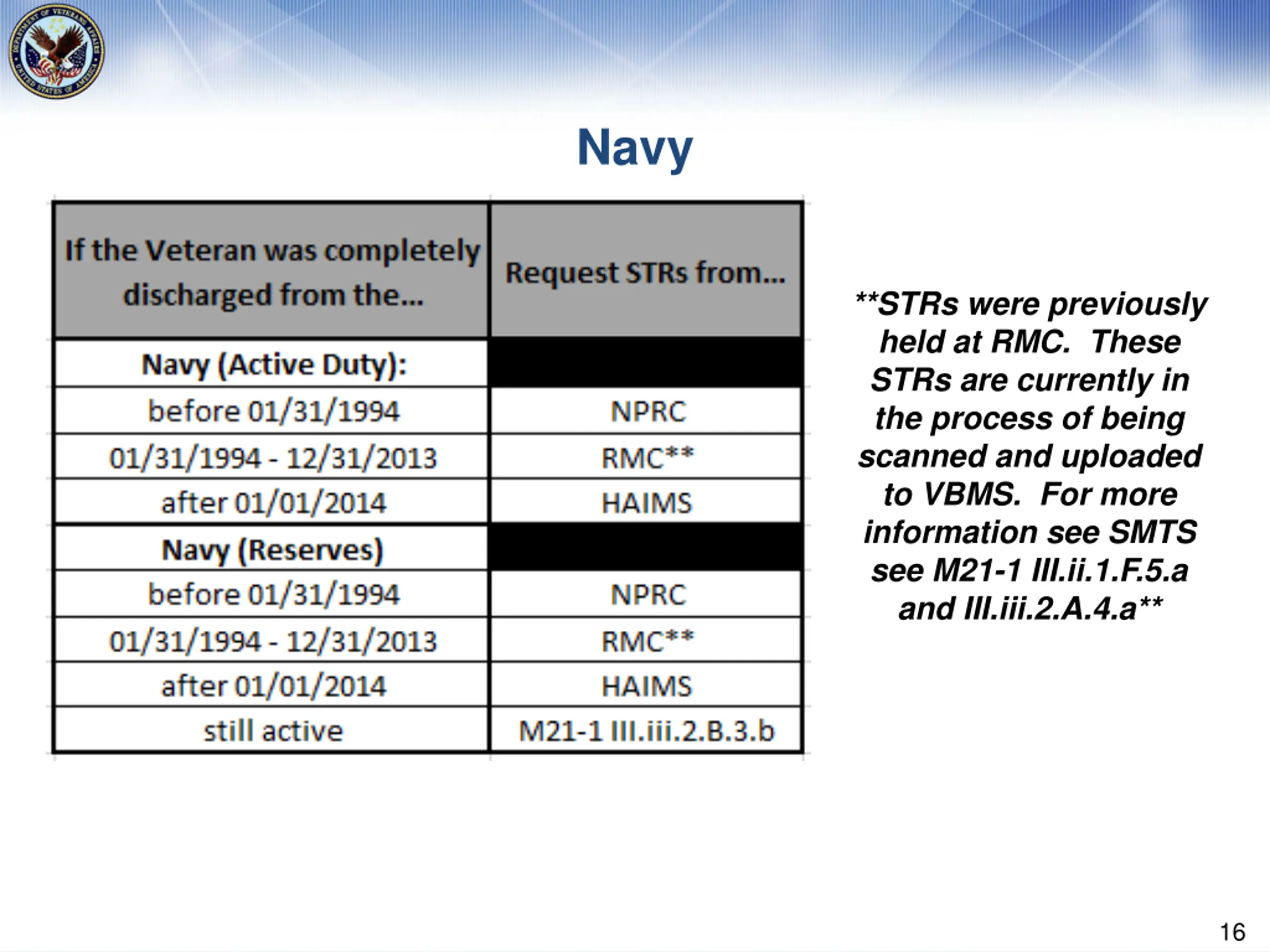 DEPARTMENT OF VETERANS AFFAIRS
UNITED STATES OF AMERICA

Navy

| If the Veteran was completely discharged from the... | Request STRs from... |
|---|---|
| Navy (Active Duty): | |
| before 01/31/1994 | NPRC |
| 01/31/1994 - 12/31/2013 | RMC** |
| after 01/01/2014 | HAIMS |
| Navy (Reserves) | |
| before 01/31/1994 | NPRC |
| 01/31/1994 - 12/31/2013 | RMC** |
| after 01/01/2014 | HAIMS |
| still active | M21-1 III.iii.2.B.3.b |

**STRs were previously held at RMC. These STRs are currently in the process of being scanned and uploaded to VBMS. For more information see SMTS see M21-1 III.ii.1.F.5.a and III.iii.2.A.4.a**

16